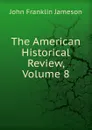 John Franklin Jameson

The American Historical Review, Volume 8